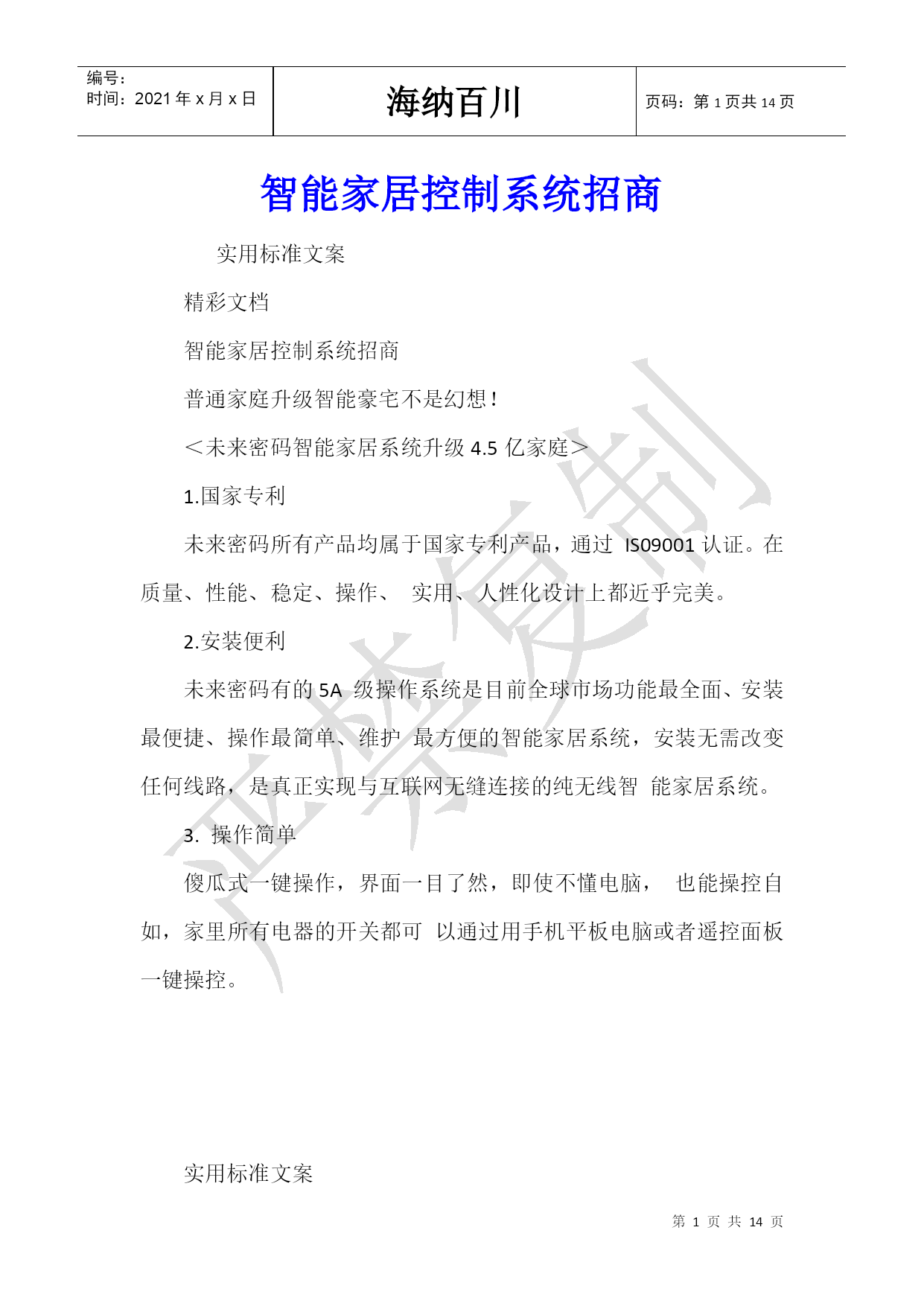 | 编号：<br>时间：2021 年 x 月 x 日 | 海纳百川 | 页码：第 1 页共 14 页 |
|---|---|---|

智能家居控制系统招商

实用标准文案

精彩文档

智能家居控制系统招商

普通家庭升级智能豪宅不是幻想！

＜未来密码智能家居系统升级 4.5 亿家庭＞

1.国家专利

未来密码所有产品均属于国家专利产品，通过 IS09001 认证。在质量、性能、稳定、操作、 实用、人性化设计上都近乎完美。

2.安装便利

未来密码有的 5A 级操作系统是目前全球市场功能最全面、安装最便捷、操作最简单、维护 最方便的智能家居系统，安装无需改变任何线路，是真正实现与互联网无缝连接的纯无线智 能家居系统。

3. 操作简单

傻瓜式一键操作，界面一目了然，即使不懂电脑， 也能操控自如，家里所有电器的开关都可 以通过用手机平板电脑或者遥控面板一键操控。

实用标准文案

第 1 页 共 14 页

严禁复制